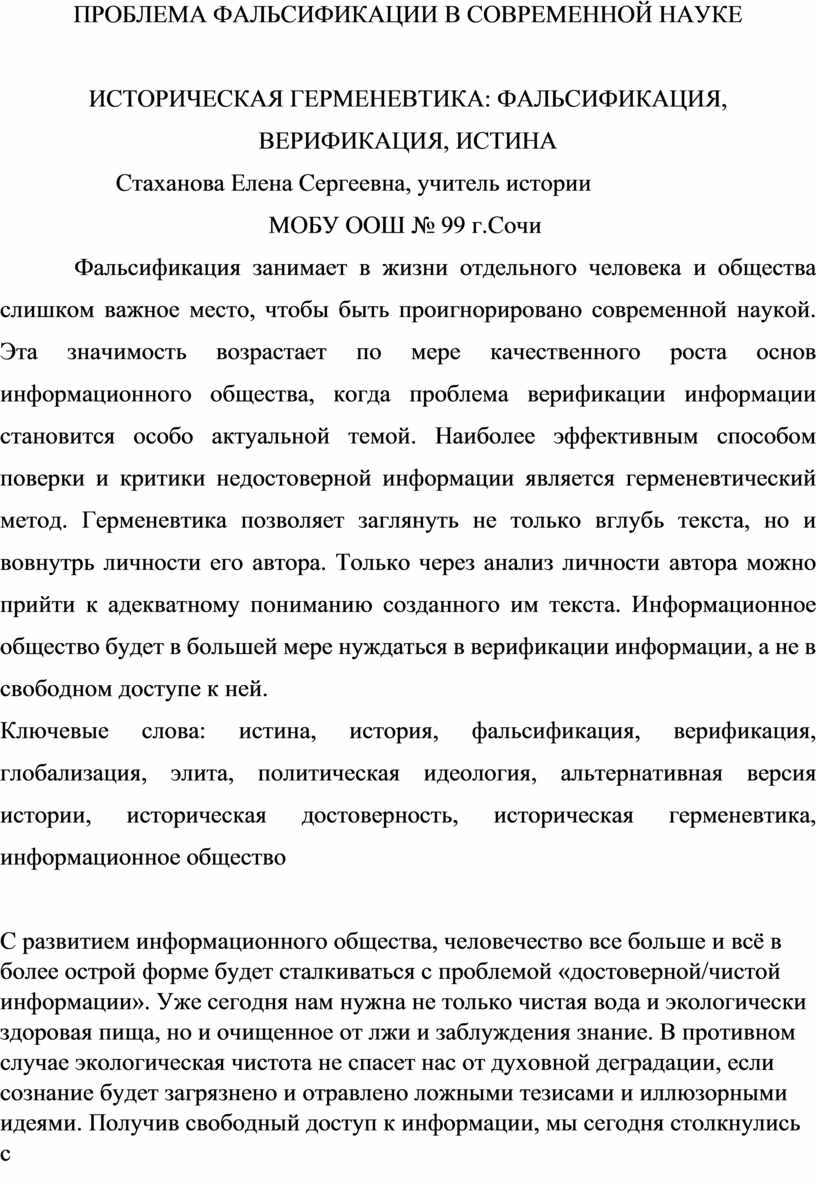 ПРОБЛЕМА ФАЛЬСИФИКАЦИИ В СОВРЕМЕННОЙ НАУКЕ

ИСТОРИЧЕСКАЯ ГЕРМЕНЕВТИКА: ФАЛЬСИФИКАЦИЯ, ВЕРИФИКАЦИЯ, ИСТИНА

Стаханова Елена Сергеевна, учитель истории

МОБУ ООШ № 99 г.Сочи

Фальсификация занимает в жизни отдельного человека и общества слишком важное место, чтобы быть проигнорировано современной наукой. Эта значимость возрастает по мере качественного роста основ информационного общества, когда проблема верификации информации становится особо актуальной темой. Наиболее эффективным способом поверки и критики недостоверной информации является герменевтический метод. Герменевтика позволяет заглянуть не только вглубь текста, но и вовнутрь личности его автора. Только через анализ личности автора можно прийти к адекватному пониманию созданного им текста. Информационное общество будет в большей мере нуждаться в верификации информации, а не в свободном доступе к ней.

Ключевые слова: истина, история, фальсификация, верификация, глобализация, элита, политическая идеология, альтернативная версия истории, историческая достоверность, историческая герменевтика, информационное общество

С развитием информационного общества, человечество все больше и всё в более острой форме будет сталкиваться с проблемой «достоверной/чистой информации». Уже сегодня нам нужна не только чистая вода и экологически здоровая пища, но и очищенное от лжи и заблуждения знание. В противном случае экологическая чистота не спасет нас от духовной деградации, если сознание будет загрязнено и отравлено ложными тезисами и иллюзорными идеями. Получив свободный доступ к информации, мы сегодня столкнулись с